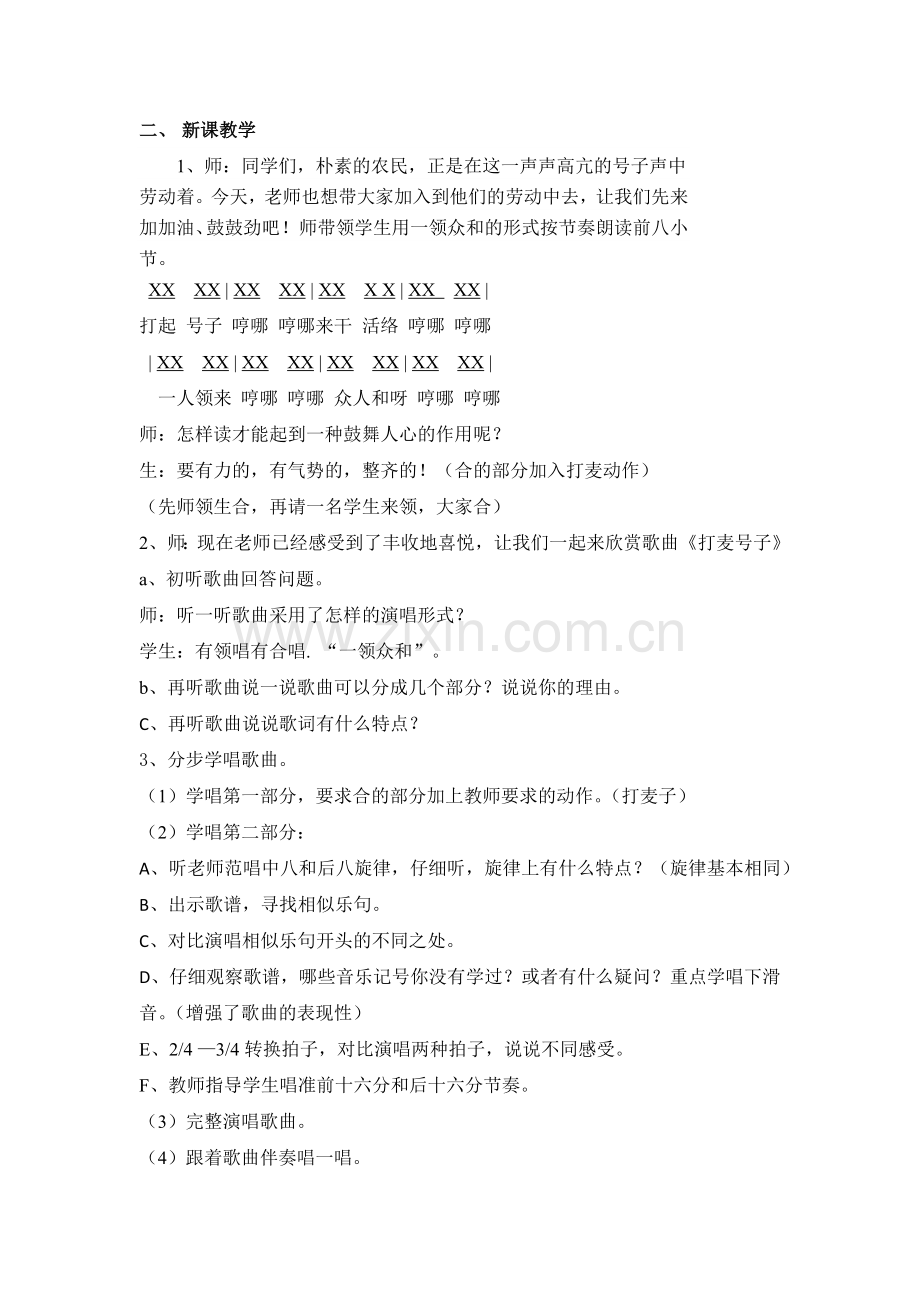 二、 新课教学

1、师：同学们，朴素的农民，正是在这一声声高亢的号子声中劳动着。今天，老师也想带大家加入到他们的劳动中去，让我们先来加加油、鼓鼓劲吧！师带领学生用一领众和的形式按节奏朗读前八小节。

XX XX | XX XX | XX X X | XX XX |

打起 号子 哼哪 哼哪来干 活络 哼哪 哼哪

| XX XX | XX XX | XX XX | XX XX |

一人领来 哼哪 哼哪 众人和呀 哼哪 哼哪

师：怎样读才能起到一种鼓舞人心的作用呢？

生：要有力的，有气势的，整齐的！（合的部分加入打麦动作）

（先师领生合，再请一名学生来领，大家合）

2、师：现在老师已经感受到了丰收地喜悦，让我们一起来欣赏歌曲《打麦号子》

a、初听歌曲回答问题。

师：听一听歌曲采用了怎样的演唱形式？

学生：有领唱有合唱. “一领众和”。

b、再听歌曲说一说歌曲可以分成几个部分？说说你的理由。

C、再听歌曲说说歌词有什么特点？

3、分步学唱歌曲。

（1）学唱第一部分，要求合的部分加上教师要求的动作。（打麦子）

（2）学唱第二部分：

A、听老师范唱中八和后八旋律，仔细听，旋律上有什么特点？（旋律基本相同）

B、出示歌谱，寻找相似乐句。

C、对比演唱相似乐句开头的不同之处。

D、仔细观察歌谱，哪些音乐记号你没有学过？或者有什么疑问？重点学唱下滑音。（增强了歌曲的表现性）

E、2/4 —3/4 转换拍子，对比演唱两种拍子，说说不同感受。

F、教师指导学生唱准前十六分和后十六分节奏。

（3）完整演唱歌曲。

（4）跟着歌曲伴奏唱一唱。

www.zixin.com.cn